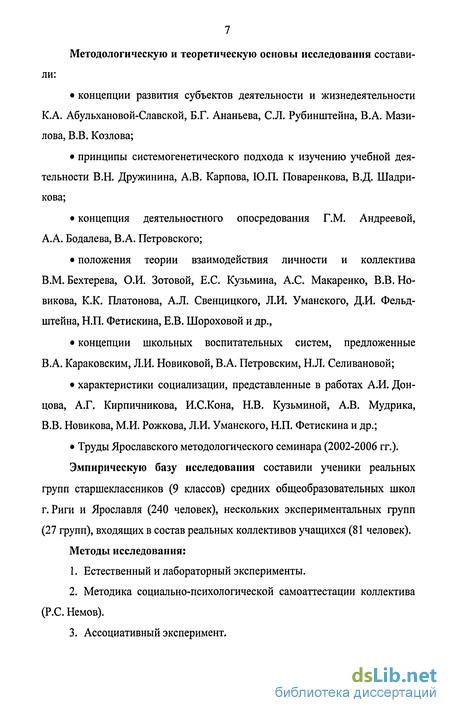 7

Методологическую и теоретическую основы исследования составили:

• концепции развития субъектов деятельности и жизнедеятельности К.А. Абульхановой-Славской, Б.Г. Ананьева, С.Л. Рубинштейна, В.А. Мазилова, В.В. Козлова;

• принципы системогенетического подхода к изучению учебной деятельности В.Н. Дружинина, А.В. Карпова, Ю.П. Поваренкова, В.Д. Шадрикова;

• концепция деятельностного опосредования Г.М. Андреевой, А.А. Бодалева, В.А. Петровского;

• положения теории взаимодействия личности и коллектива В.М. Бехтерева, О.И. Зотовой, Е.С. Кузьмина, А.С. Макаренко, В.В. Новикова, К.К. Платонова, А.Л. Свенцицкого, Л.И. Уманского, Д.И. Фельдштейна, Н.П. Фетискина, Е.В. Шороховой и др.,

• концепции школьных воспитательных систем, предложенные В.А. Караковским, Л.И. Новиковой, В.А. Петровским, Н.Л. Селивановой;

• характеристики социализации, представленные в работах А.И. Донцова, А.Г. Кирпичникова, И.С.Кона, Н.В. Кузьминой, А.В. Мудрика, В.В. Новикова, М.И. Рожкова, Л.И. Уманского, Н.П. Фетискина и др.;

• Труды Ярославского методологического семинара (2002-2006 гг.).

Эмпирическую базу исследования составили ученики реальных групп старшеклассников (9 классов) средних общеобразовательных школ г. Риги и Ярославля (240 человек), нескольких экспериментальных групп (27 групп), входящих в состав реальных коллективов учащихся (81 человек).

Методы исследования:

1. Естественный и лабораторный эксперименты.

2. Методика социально-психологической самоаттестации коллектива (Р.С. Немов).

3. Ассоциативный эксперимент.

dsLib.net
библиотека диссертаций